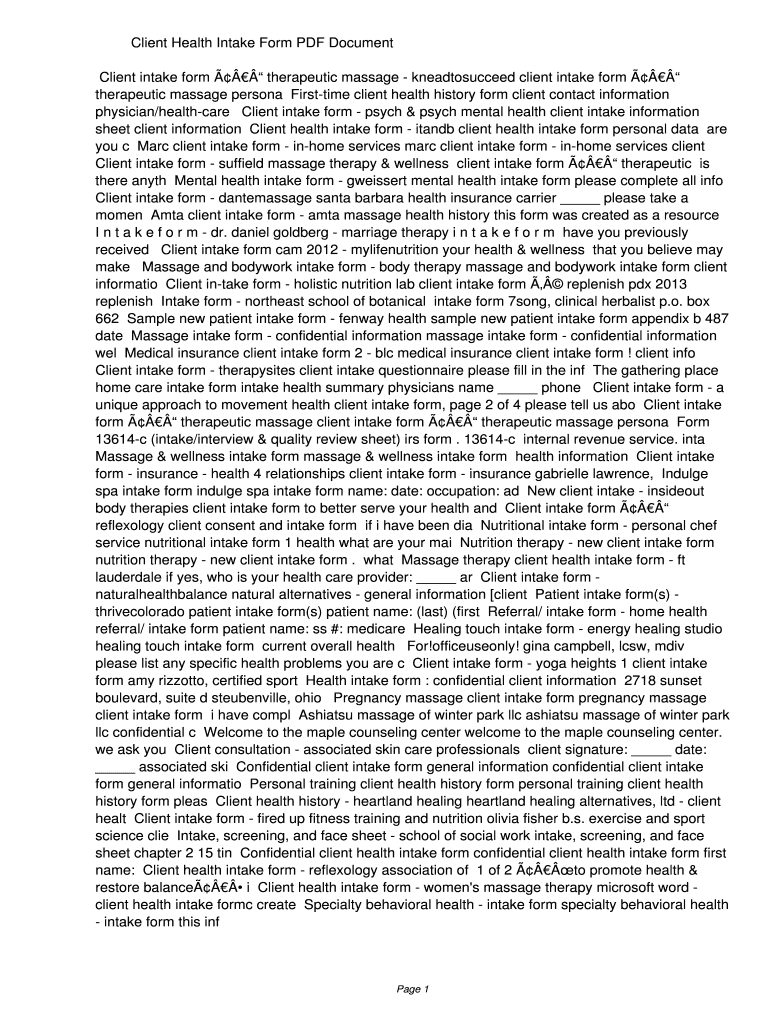 Client Health Intake Form PDF Document

Client intake form Ã¢Â€Â“ therapeutic massage - kneadtosucceed client intake form Ã¢Â€Â“ therapeutic massage persona First-time client health history form client contact information physician/health-care Client intake form - psych & psych mental health client intake information sheet client information Client health intake form - itandb client health intake form personal data are you c Marc client intake form - in-home services marc client intake form - in-home services client Client intake form - suffield massage therapy & wellness client intake form Ã¢Â€Â“ therapeutic is there anyth Mental health intake form - gweissert mental health intake form please complete all info Client intake form - dantemassage santa barbara health insurance carrier _____ please take a momen Amta client intake form - amta massage health history this form was created as a resource I n t a k e f o r m - dr. daniel goldberg - marriage therapy i n t a k e f o r m have you previously received Client intake form cam 2012 - mylifenutrition your health & wellness that you believe may make Massage and bodywork intake form - body therapy massage and bodywork intake form client informatio Client in-take form - holistic nutrition lab client intake form Ã‚Â© replenish pdx 2013 replenish Intake form - northeast school of botanical intake form 7song, clinical herbalist p.o. box 662 Sample new patient intake form - fenway health sample new patient intake form appendix b 487 date Massage intake form - confidential information massage intake form - confidential information wel Medical insurance client intake form 2 - blc medical insurance client intake form ! client info Client intake form - therapysites client intake questionnaire please fill in the inf The gathering place home care intake form intake health summary physicians name _____ phone Client intake form - a unique approach to movement health client intake form, page 2 of 4 please tell us abo Client intake form Ã¢Â€Â“ therapeutic massage client intake form Ã¢Â€Â“ therapeutic massage persona Form 13614-c (intake/interview & quality review sheet) irs form . 13614-c internal revenue service. inta Massage & wellness intake form massage & wellness intake form health information Client intake form - insurance - health 4 relationships client intake form - insurance gabrielle lawrence, Indulge spa intake form indulge spa intake form name: date: occupation: ad New client intake - insideout body therapies client intake form to better serve your health and Client intake form Ã¢Â€Â“ reflexology client consent and intake form if i have been dia Nutritional intake form - personal chef service nutritional intake form 1 health what are your mai Nutrition therapy - new client intake form nutrition therapy - new client intake form . what Massage therapy client health intake form - ft lauderdale if yes, who is your health care provider: _____ ar Client intake form - naturalhealthbalance natural alternatives - general information [client Patient intake form(s) - thrivecolorado patient intake form(s) patient name: (last) (first Referral/ intake form - home health referral/ intake form patient name: ss #: medicare Healing touch intake form - energy healing studio healing touch intake form current overall health For!officeuseonly! gina campbell, lcsw, mdiv please list any specific health problems you are c Client intake form - yoga heights 1 client intake form amy rizzotto, certified sport Health intake form : confidential client information 2718 sunset boulevard, suite d steubenville, ohio Pregnancy massage client intake form pregnancy massage client intake form i have compl Ashiatsu massage of winter park llc ashiatsu massage of winter park llc confidential c Welcome to the maple counseling center welcome to the maple counseling center. we ask you Client consultation - associated skin care professionals client signature: _____ date: _____ associated ski Confidential client intake form general information confidential client intake form general informatio Personal training client health history form personal training client health history form pleas Client health history - heartland healing heartland healing alternatives, ltd - client healt Client intake form - fired up fitness training and nutrition olivia fisher b.s. exercise and sport science clie Intake, screening, and face sheet - school of social work intake, screening, and face sheet chapter 2 15 tin Confidential client health intake form confidential client health intake form first name: Client health intake form - reflexology association of 1 of 2 Ã¢Â€Âœto promote health & restore balanceÃ¢Â€Â• i Client health intake form - women's massage therapy microsoft word - client health intake formc create Specialty behavioral health - intake form specialty behavioral health - intake form this inf

Page 1